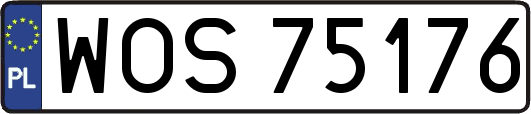 PL
WOS 75176